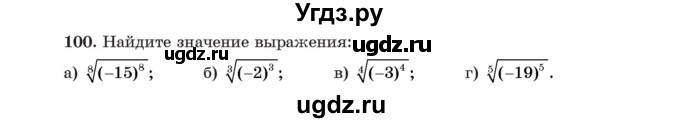 Угдз.ру

100. Найдите значение выражения: ugdz.ru

ugdz.ru

а) $\sqrt[8]{(-15)^8}$; б) $\sqrt[3]{(-2)^3}$; в) $\sqrt[4]{(-3)^4}$; г) $\sqrt[5]{(-19)^5}$.

ugdz.ru